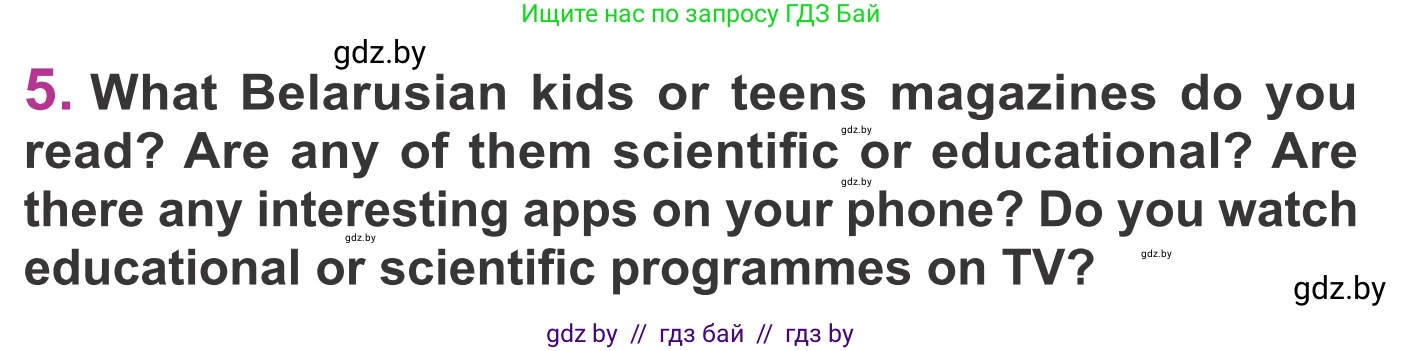 Ищите нас по запросу ГДЗ Бай

gdz.by

5. What Belarusian kids or teens magazines do you read? Are any of them scientific or educational? Are there any interesting apps on your phone? Do you watch educational or scientific programmes on TV?

gdz.by
gdz.by
gdz.by
gdz.by
gdz.by

gdz by // гдз бай // гдз by